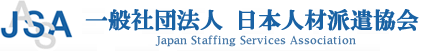 JASSA 一般社団法人 日本人材派遣協会
Japan Staffing Services Association